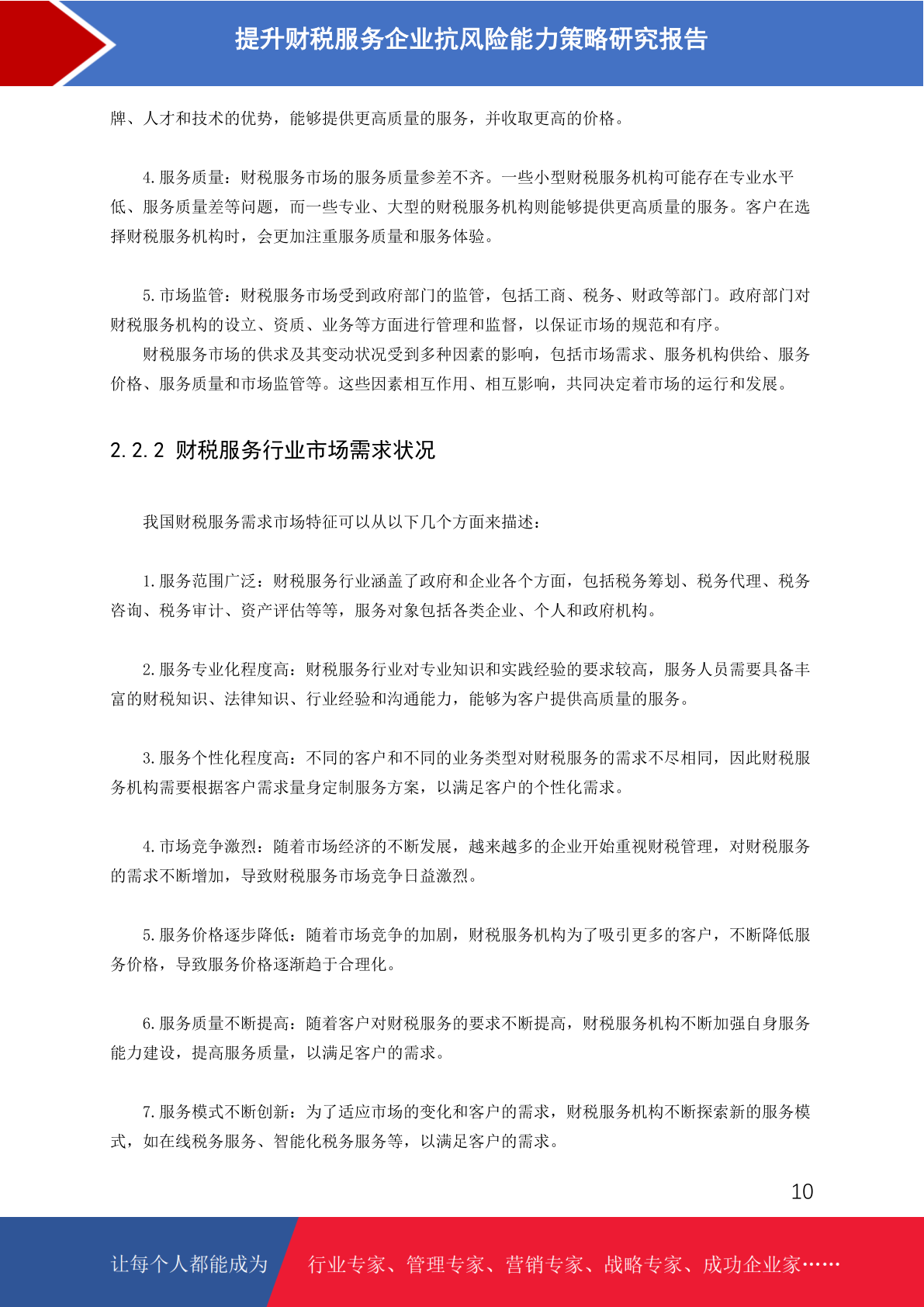 提升财税服务企业抗风险能力策略研究报告

牌、人才和技术的优势，能够提供更高质量的服务，并收取更高的价格。

4.服务质量：财税服务市场的服务质量参差不齐。一些小型财税服务机构可能存在专业水平低、服务质量差等问题，而一些专业、大型的财税服务机构则能够提供更高质量的服务。客户在选择财税服务机构时，会更加注重服务质量和服务体验。

5.市场监管：财税服务市场受到政府部门的监管，包括工商、税务、财政等部门。政府部门对财税服务机构的设立、资质、业务等方面进行管理和监督，以保证市场的规范和有序。

财税服务市场的供求及其变动状况受到多种因素的影响，包括市场需求、服务机构供给、服务价格、服务质量和市场监管等。这些因素相互作用、相互影响，共同决定着市场的运行和发展。

2.2.2 财税服务行业市场需求状况

我国财税服务需求市场特征可以从以下几个方面来描述：

1.服务范围广泛：财税服务行业涵盖了政府和企业各个方面，包括税务筹划、税务代理、税务咨询、税务审计、资产评估等等，服务对象包括各类企业、个人和政府机构。

2.服务专业化程度高：财税服务行业对专业知识和实践经验的要求较高，服务人员需要具备丰富的财税知识、法律知识、行业经验和沟通能力，能够为客户提供高质量的服务。

3.服务个性化程度高：不同的客户和不同的业务类型对财税服务的需求不尽相同，因此财税服务机构需要根据客户需求量身定制服务方案，以满足客户的个性化需求。

4.市场竞争激烈：随着市场经济的不断发展，越来越多的企业开始重视财税管理，对财税服务的需求不断增加，导致财税服务市场竞争日益激烈。

5.服务价格逐步降低：随着市场竞争的加剧，财税服务机构为了吸引更多的客户，不断降低服务价格，导致服务价格逐渐趋于合理化。

6.服务质量不断提高：随着客户对财税服务的要求不断提高，财税服务机构不断加强自身服务能力建设，提高服务质量，以满足客户的需求。

7.服务模式不断创新：为了适应市场的变化和客户的需求，财税服务机构不断探索新的服务模式，如在线税务服务、智能化税务服务等，以满足客户的需求。

10

让每个人都能成为 行业专家、管理专家、营销专家、战略专家、成功企业家……